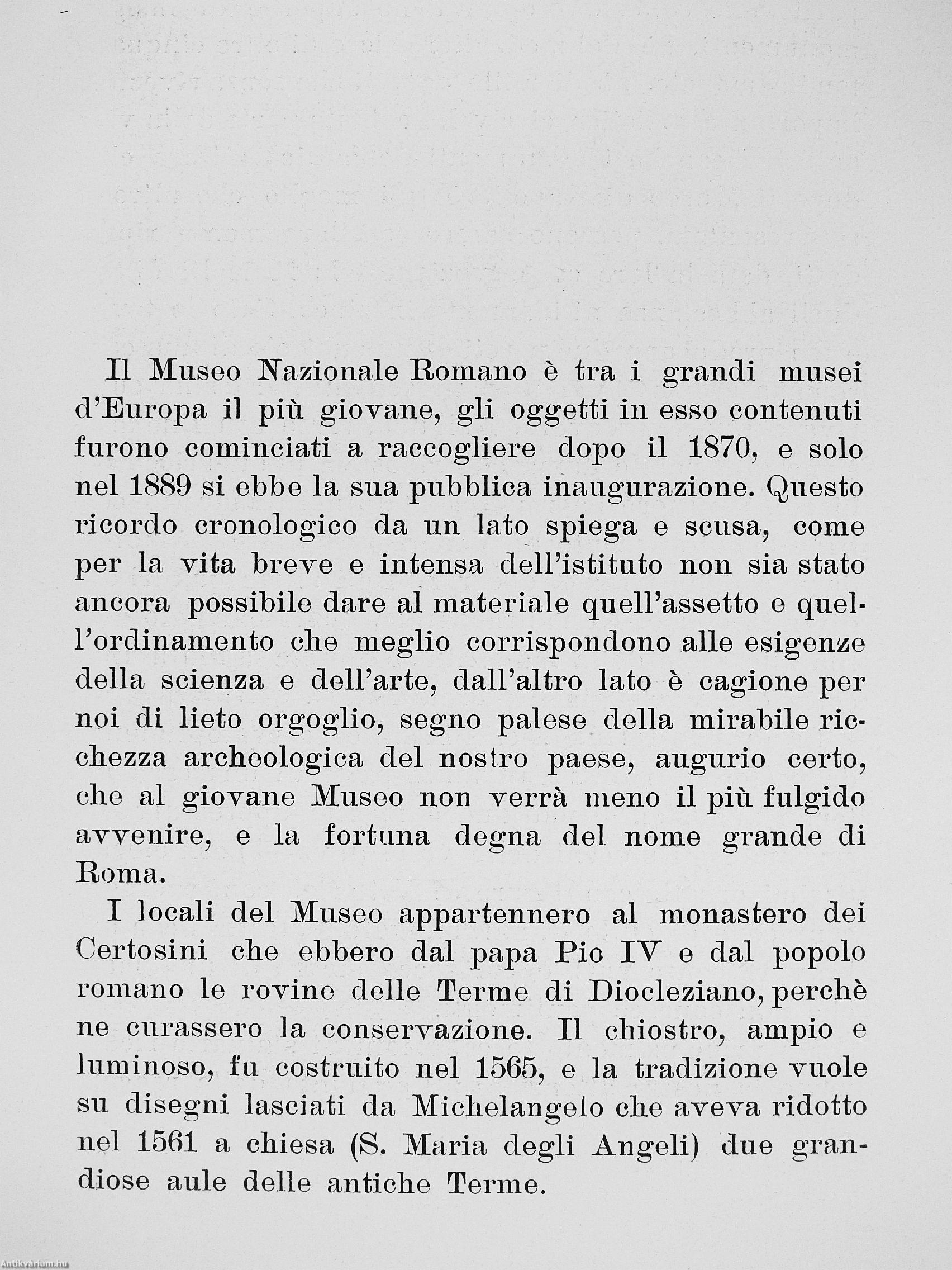 Il Museo Nazionale Romano è tra i grandi musei d'Europa il più giovane, gli oggetti in esso contenuti furono cominciati a raccogliere dopo il 1870, e solo nel 1889 si ebbe la sua pubblica inaugurazione. Questo ricordo cronologico da un lato spiega e scusa, come per la vita breve e intensa dell'istituto non sia stato ancora possibile dare al materiale quell'assetto e quell'ordinamento che meglio corrispondono alle esigenze della scienza e dell'arte, dall'altro lato è cagione per noi di lieto orgoglio, segno palese della mirabile ricchezza archeologica del nostro paese, augurio certo, che al giovane Museo non verrà meno il più fulgido avvenire, e la fortuna degna del nome grande di Roma.

I locali del Museo appartennero al monastero dei Certosini che ebbero dal papa Pio IV e dal popolo romano le rovine delle Terme di Diocleziano, perchè ne curassero la conservazione. Il chiostro, ampio e luminoso, fu costruito nel 1565, e la tradizione vuole su disegni lasciati da Michelangelo che aveva ridotto nel 1561 a chiesa (S. Maria degli Angeli) due grandiose aule delle antiche Terme.

Antikvárium.hu